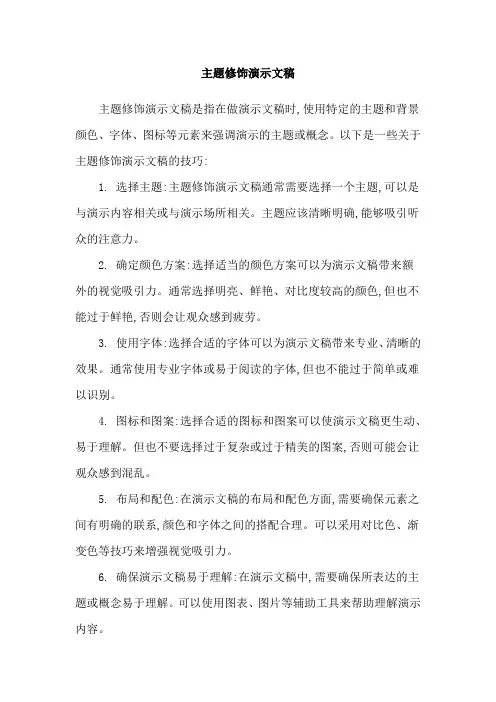 主题修饰演示文稿

主题修饰演示文稿是指在做演示文稿时,使用特定的主题和背景颜色、字体、图标等元素来强调演示的主题或概念。以下是一些关于主题修饰演示文稿的技巧:

1. 选择主题:主题修饰演示文稿通常需要选择一个主题,可以是与演示内容相关或与演示场所相关。主题应该清晰明确,能够吸引听众的注意力。

2. 确定颜色方案:选择适当的颜色方案可以为演示文稿带来额外的视觉吸引力。通常选择明亮、鲜艳、对比度较高的颜色,但也不能过于鲜艳,否则会让观众感到疲劳。

3. 使用字体:选择合适的字体可以为演示文稿带来专业、清晰的效果。通常使用专业字体或易于阅读的字体,但也不能过于简单或难以识别。

4. 图标和图案:选择合适的图标和图案可以使演示文稿更生动、易于理解。但也不要选择过于复杂或过于精美的图案,否则可能会让观众感到混乱。

5. 布局和配色:在演示文稿的布局和配色方面,需要确保元素之间有明确的联系,颜色和字体之间的搭配合理。可以采用对比色、渐变色等技巧来增强视觉吸引力。

6. 确保演示文稿易于理解:在演示文稿中,需要确保所表达的主题或概念易于理解。可以使用图表、图片等辅助工具来帮助理解演示内容。